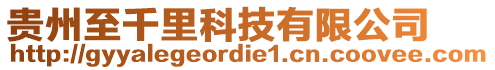 贵州至千里科技有限公司
http://gyyalegeordie1.cn.coovee.com